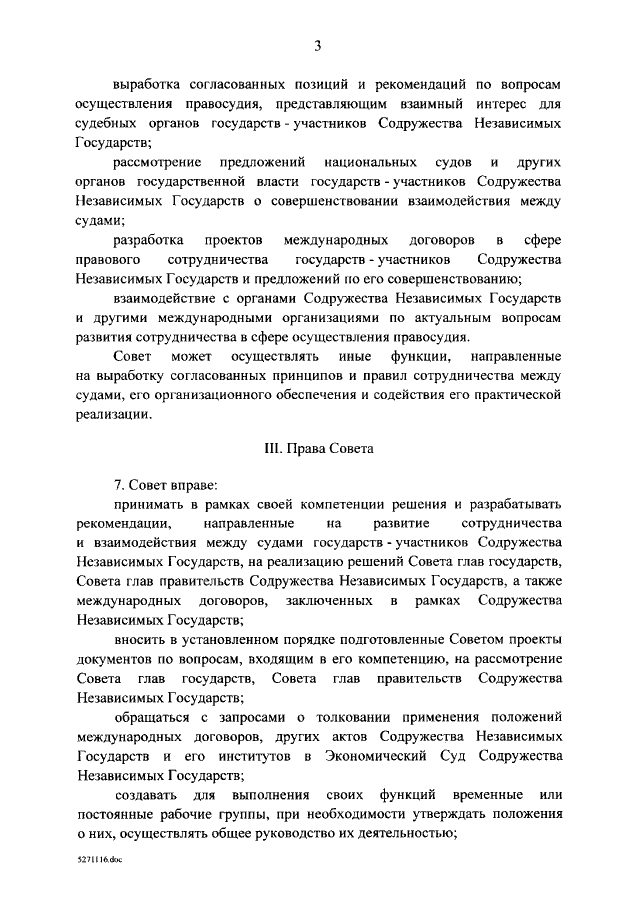 3

выработка согласованных позиций и рекомендаций по вопросам осуществления правосудия, представляющим взаимный интерес для судебных органов государств - участников Содружества Независимых Государств;

рассмотрение предложений национальных судов и других органов государственной власти государств - участников Содружества Независимых Государств о совершенствовании взаимодействия между судами;

разработка проектов международных договоров в сфере правового сотрудничества государств - участников Содружества Независимых Государств и предложений по его совершенствованию;

взаимодействие с органами Содружества Независимых Государств и другими международными организациями по актуальным вопросам развития сотрудничества в сфере осуществления правосудия.

Совет может осуществлять иные функции, направленные на выработку согласованных принципов и правил сотрудничества между судами, его организационного обеспечения и содействия его практической реализации.

III. Права Совета

7. Совет вправе:

принимать в рамках своей компетенции решения и разрабатывать рекомендации, направленные на развитие сотрудничества и взаимодействия между судами государств - участников Содружества Независимых Государств, на реализацию решений Совета глав государств, Совета глав правительств Содружества Независимых Государств, а также международных договоров, заключенных в рамках Содружества Независимых Государств;

вносить в установленном порядке подготовленные Советом проекты документов по вопросам, входящим в его компетенцию, на рассмотрение Совета глав государств, Совета глав правительств Содружества Независимых Государств;

обращаться с запросами о толковании применения положений международных договоров, других актов Содружества Независимых Государств и его институтов в Экономический Суд Содружества Независимых Государств;

создавать для выполнения своих функций временные или постоянные рабочие группы, при необходимости утверждать положения о них, осуществлять общее руководство их деятельностью;

5271116.doc